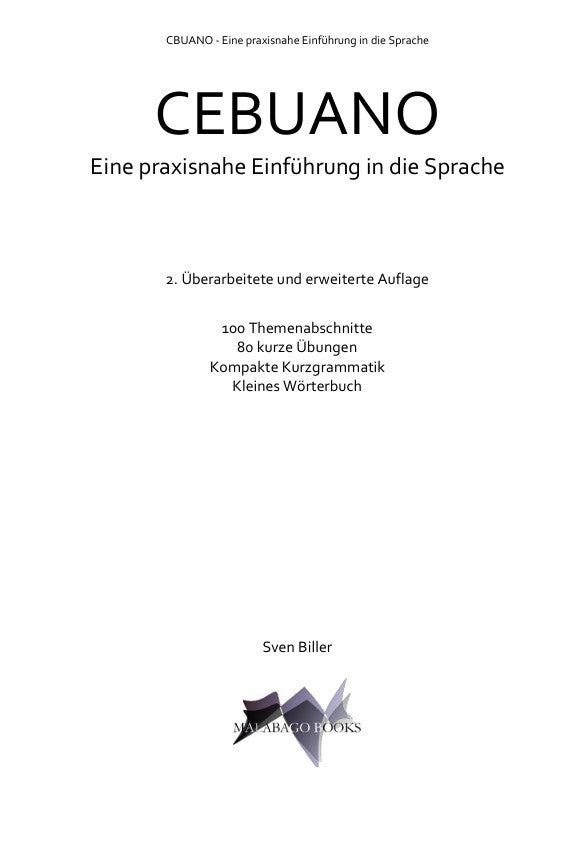 CBUANO - Eine praxisnahe Einführung in die Sprache

CEBUANO

Eine praxisnahe Einführung in die Sprache

2. Überarbeitete und erweiterte Auflage

100 Themenabschnitte
80 kurze Übungen
Kompakte Kurzgrammatik
Kleines Wörterbuch

Sven Biller

MALABAGO BOOKS